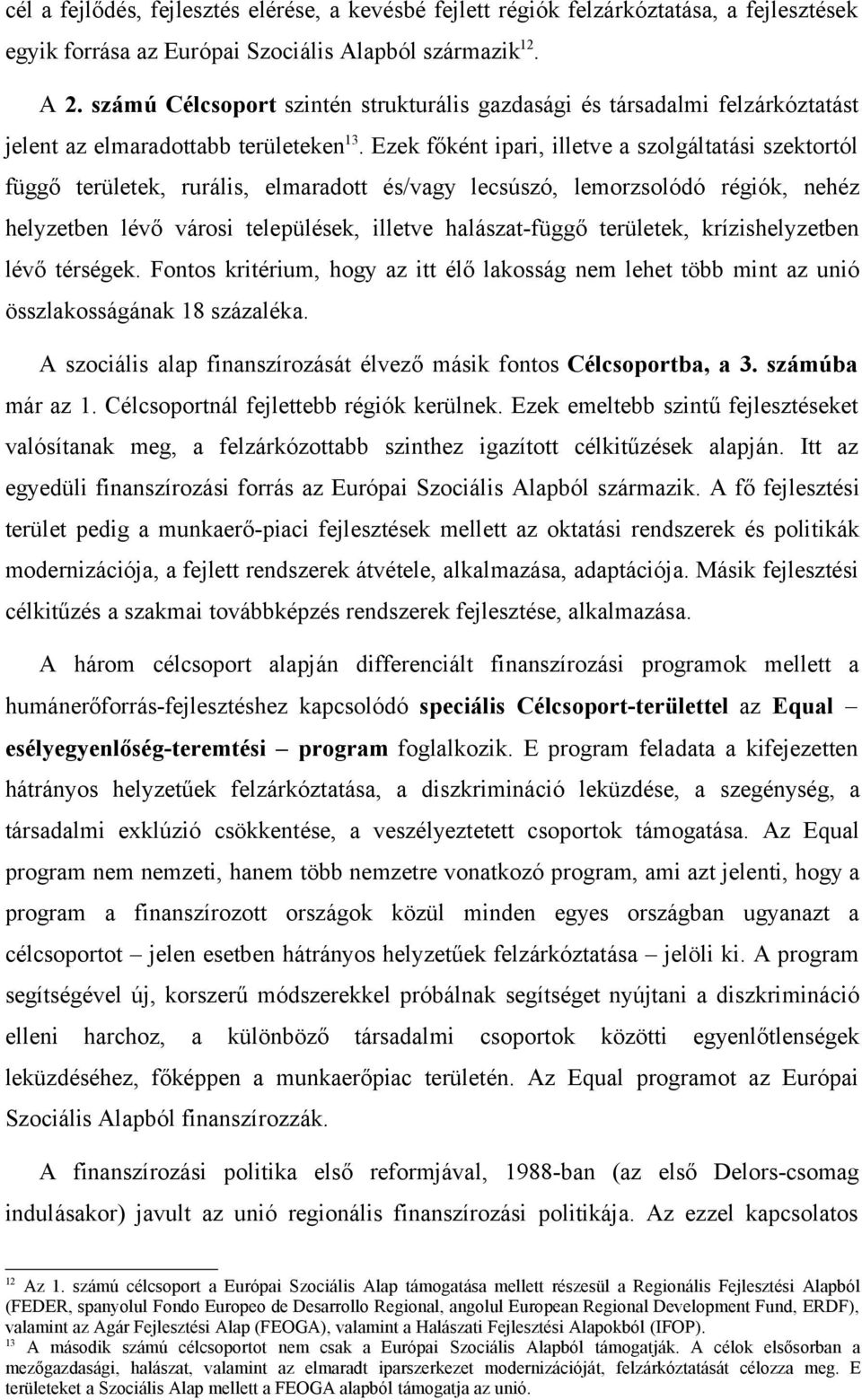 cél a fejlődés, fejlesztés elérése, a kevésbé fejlett régiók felzárkóztatása, a fejlesztések egyik forrása az Európai Szociális Alapból származik$^{12}$.

A 2. számú Célcsoport szintén strukturális gazdasági és társadalmi felzárkóztatást jelent az elmaradottabb területeken$^{13}$. Ezek főként ipari, illetve a szolgáltatási szektortól függő területek, rurális, elmaradott és/vagy lecsúszó, lemorzsolódó régiók, nehéz helyzetben lévő városi települések, illetve halászat-függő területek, krízishelyzetben lévő térségek. Fontos kritérium, hogy az itt élő lakosság nem lehet több mint az unió összlakosságának 18 százaléka.

A szociális alap finanszírozását élvező másik fontos Célcsoportba, a 3. számúba már az 1. Célcsoportnál fejlettebb régiók kerülnek. Ezek emeltebb szintű fejlesztéseket valósítanak meg, a felzárkózottabb szinthez igazított célkitűzések alapján. Itt az egyedüli finanszírozási forrás az Európai Szociális Alapból származik. A fő fejlesztési terület pedig a munkaerő-piaci fejlesztések mellett az oktatási rendszerek és politikák modernizációja, a fejlett rendszerek átvétele, alkalmazása, adaptációja. Másik fejlesztési célkitűzés a szakmai továbbképzés rendszerek fejlesztése, alkalmazása.

A három célcsoport alapján differenciált finanszírozási programok mellett a humánerőforrás-fejlesztéshez kapcsolódó speciális Célcsoport-területtel az Equal – esélyegyenlőség-teremtési – program foglalkozik. E program feladata a kifejezetten hátrányos helyzetűek felzárkóztatása, a diszkrimináció leküzdése, a szegénység, a társadalmi exklúzió csökkentése, a veszélyeztetett csoportok támogatása. Az Equal program nem nemzeti, hanem több nemzetre vonatkozó program, ami azt jelenti, hogy a program a finanszírozott országok közül minden egyes országban ugyanazt a célcsoportot – jelen esetben hátrányos helyzetűek felzárkóztatása – jelöli ki. A program segítségével új, korszerű módszerekkel próbálnak segítséget nyújtani a diszkrimináció elleni harchoz, a különböző társadalmi csoportok közötti egyenlőtlenségek leküzdéséhez, főképpen a munkaerőpiac területén. Az Equal programot az Európai Szociális Alapból finanszírozzák.

A finanszírozási politika első reformjával, 1988-ban (az első Delors-csomag indulásakor) javult az unió regionális finanszírozási politikája. Az ezzel kapcsolatos

$^{12}$ Az 1. számú célcsoport a Európai Szociális Alap támogatása mellett részesül a Regionális Fejlesztési Alapból (FEDER, spanyolul Fondo Europeo de Desarrollo Regional, angolul European Regional Development Fund, ERDF), valamint az Agár Fejlesztési Alap (FEOGA), valamint a Halászati Fejlesztési Alapokból (IFOP).
$^{13}$ A második számú célcsoportot nem csak a Európai Szociális Alapból támogatják. A célok elsősorban a mezőgazdasági, halászat, valamint az elmaradt iparszerkezet modernizációját, felzárkóztatását célozza meg. E területeket a Szociális Alap mellett a FEOGA alapból támogatja az unió.